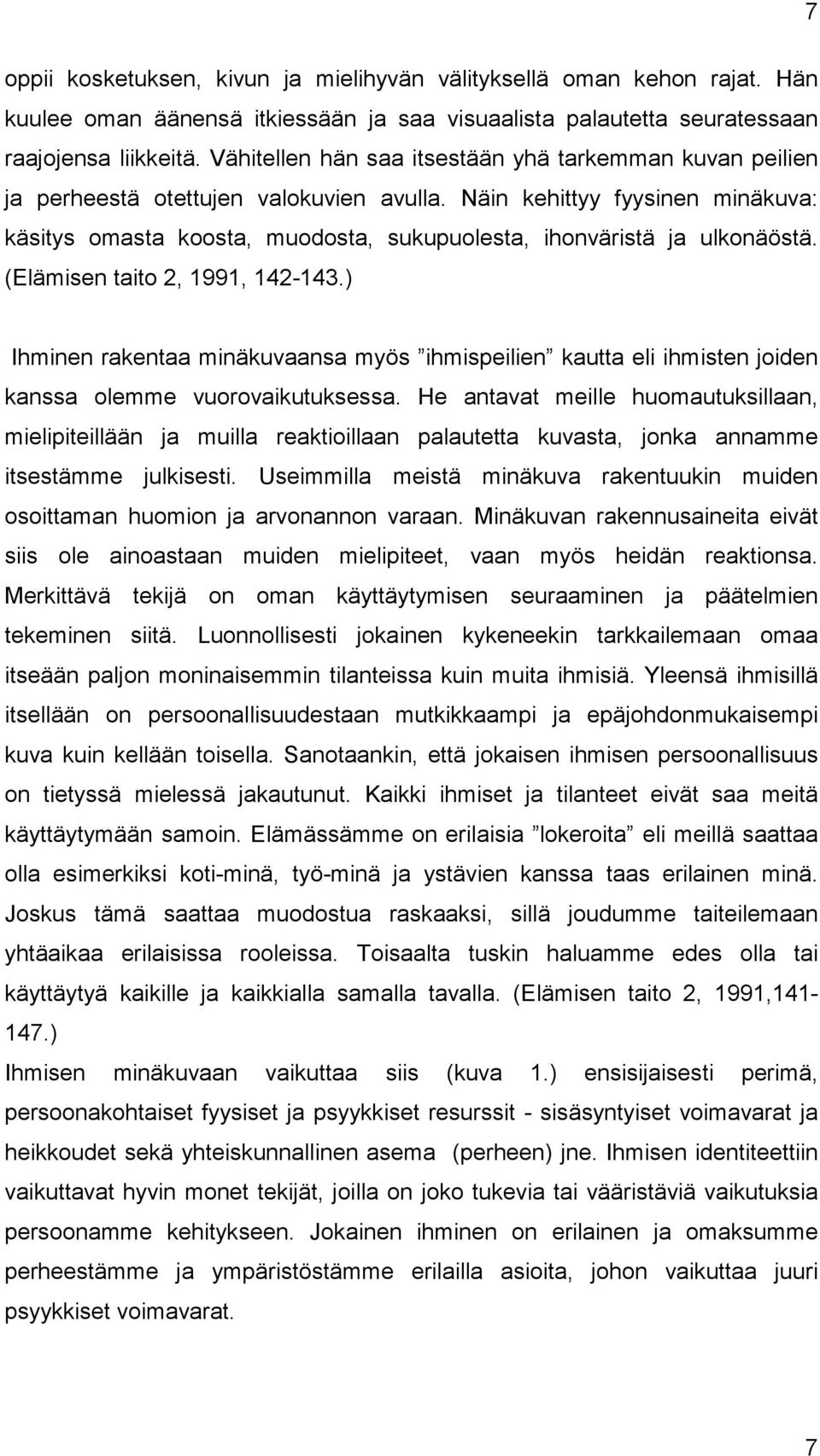 7

oppii kosketuksen, kivun ja mielihyvän välityksellä oman kehon rajat. Hän kuulee oman äänensä itkiessään ja saa visuaalista palautetta seuratessaan raajojensa liikkeitä. Vähitellen hän saa itsestään yhä tarkemman kuvan peilien ja perheestä otettujen valokuvien avulla. Näin kehittyy fyysinen minäkuva: käsitys omasta koosta, muodosta, sukupuolesta, ihonväristä ja ulkonäöstä. (Elämisen taito 2, 1991, 142-143.)

Ihminen rakentaa minäkuvaansa myös ”ihmispeilien” kautta eli ihmisten joiden kanssa olemme vuorovaikutuksessa. He antavat meille huomautuksillaan, mielipiteillään ja muilla reaktioillaan palautetta kuvasta, jonka annamme itsestämme julkisesti. Useimmilla meistä minäkuva rakentuukin muiden osoittaman huomion ja arvonannon varaan. Minäkuvan rakennusaineita eivät siis ole ainoastaan muiden mielipiteet, vaan myös heidän reaktionsa. Merkittävä tekijä on oman käyttäytymisen seuraaminen ja päätelmien tekeminen siitä. Luonnollisesti jokainen kykeneekin tarkkailemaan omaa itseään paljon moninaisemmin tilanteissa kuin muita ihmisiä. Yleensä ihmisillä itsellään on persoonallisuudestaan mutkikkaampi ja epäjohdonmukaisempi kuva kuin kellään toisella. Sanotaankin, että jokaisen ihmisen persoonallisuus on tietyssä mielessä jakautunut. Kaikki ihmiset ja tilanteet eivät saa meitä käyttäytymään samoin. Elämässämme on erilaisia ”lokeroita” eli meillä saattaa olla esimerkiksi koti-minä, työ-minä ja ystävien kanssa taas erilainen minä. Joskus tämä saattaa muodostua raskaaksi, sillä joudumme taiteilemaan yhtäaikaa erilaisissa rooleissa. Toisaalta tuskin haluamme edes olla tai käyttäytyä kaikille ja kaikkialla samalla tavalla. (Elämisen taito 2, 1991,141-147.)
Ihmisen minäkuvaan vaikuttaa siis (kuva 1.) ensisijaisesti perimä, persoonakohtaiset fyysiset ja psyykkiset resurssit - sisäsyntyiset voimavarat ja heikkoudet sekä yhteiskunnallinen asema (perheen) jne. Ihmisen identiteettiin vaikuttavat hyvin monet tekijät, joilla on joko tukevia tai vääristäviä vaikutuksia persoonamme kehitykseen. Jokainen ihminen on erilainen ja omaksumme perheestämme ja ympäristöstämme erilailla asioita, johon vaikuttaa juuri psyykkiset voimavarat.

7